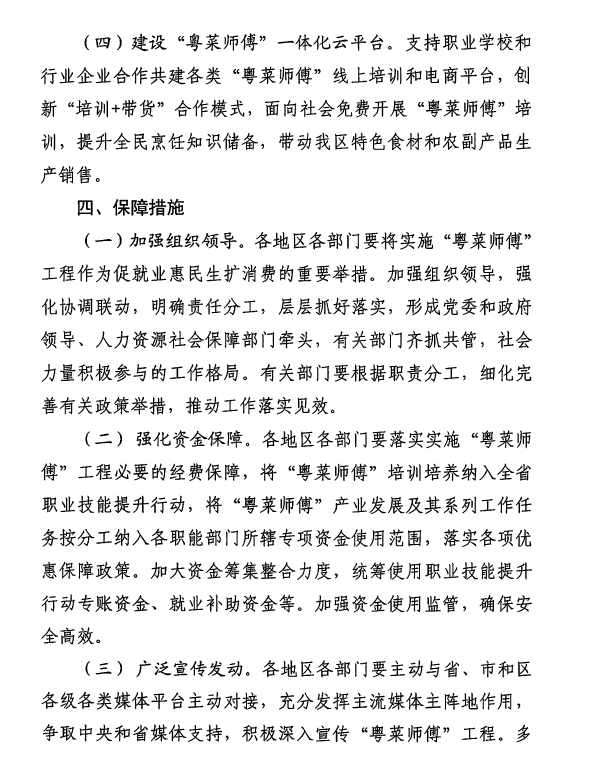 （四）建设“粤菜师傅”一体化云平台。支持职业学校和行业企业合作共建各类“粤菜师傅”线上培训和电商平台，创新“培训+带货”合作模式，面向社会免费开展“粤菜师傅”培训，提升全民烹饪知识储备，带动我区特色食材和农副产品生产销售。

四、保障措施

（一）加强组织领导。各地区各部门要将实施“粤菜师傅”工程作为促就业惠民生扩消费的重要举措。加强组织领导，强化协调联动，明确责任分工，层层抓好落实，形成党委和政府领导、人力资源社会保障部门牵头，有关部门齐抓共管，社会力量积极参与的工作格局。有关部门要根据职责分工，细化完善有关政策举措，推动工作落实见效。

（二）强化资金保障。各地区各部门要落实实施“粤菜师傅”工程必要的经费保障，将“粤菜师傅”培训培养纳入全省职业技能提升行动，将“粤菜师傅”产业发展及其系列工作任务按分工纳入各职能部门所辖专项资金使用范围，落实各项优惠保障政策。加大资金筹集整合力度，统筹使用职业技能提升行动专账资金、就业补助资金等。加强资金使用监管，确保安全高效。

（三）广泛宣传发动。各地区各部门要主动与省、市和区各级各类媒体平台主动对接，充分发挥主流媒体主阵地作用，争取中央和省媒体支持，积极深入宣传“粤菜师傅”工程。多